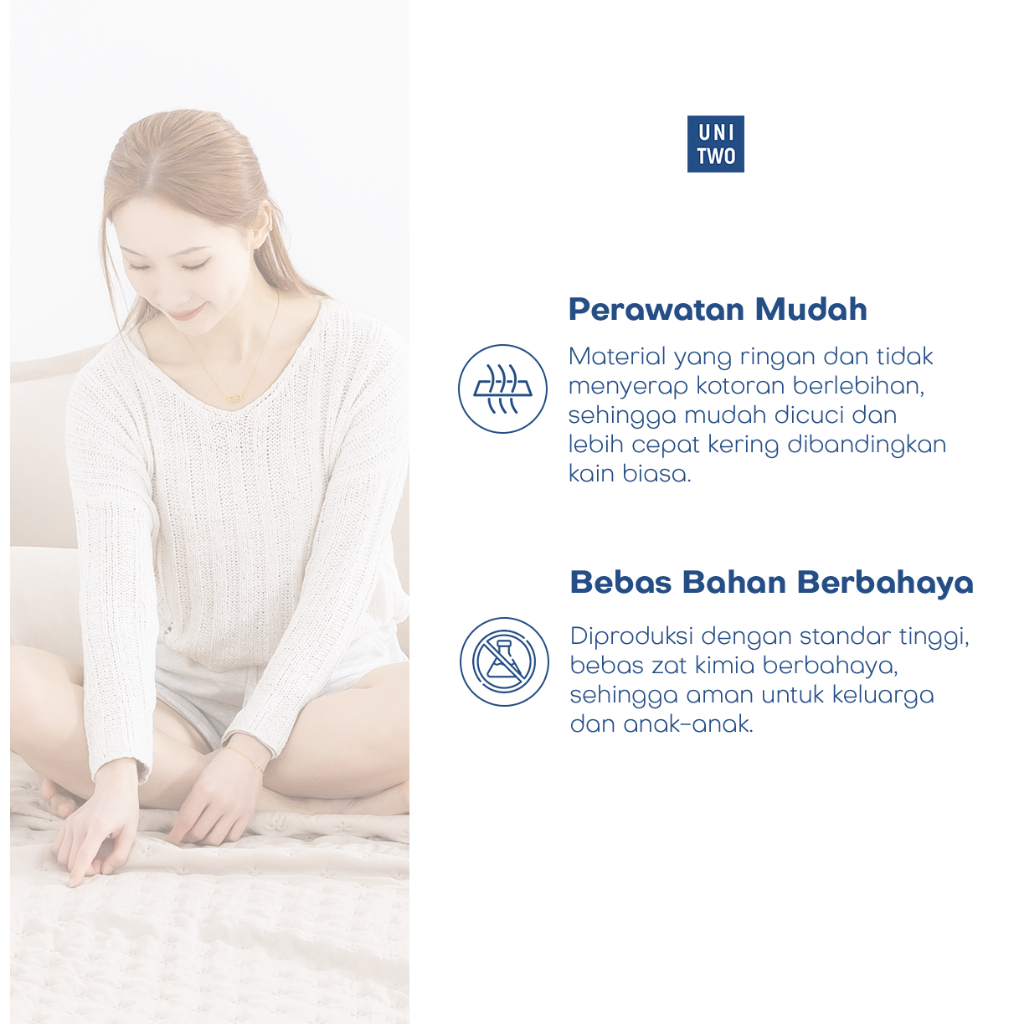 UNI
TWO

Perawatan Mudah

Material yang ringan dan tidak menyerap kotoran berlebihan, sehingga mudah dicuci dan lebih cepat kering dibandingkan kain biasa.

Bebas Bahan Berbahaya

Diproduksi dengan standar tinggi, bebas zat kimia berbahaya, sehingga aman untuk keluarga dan anak-anak.